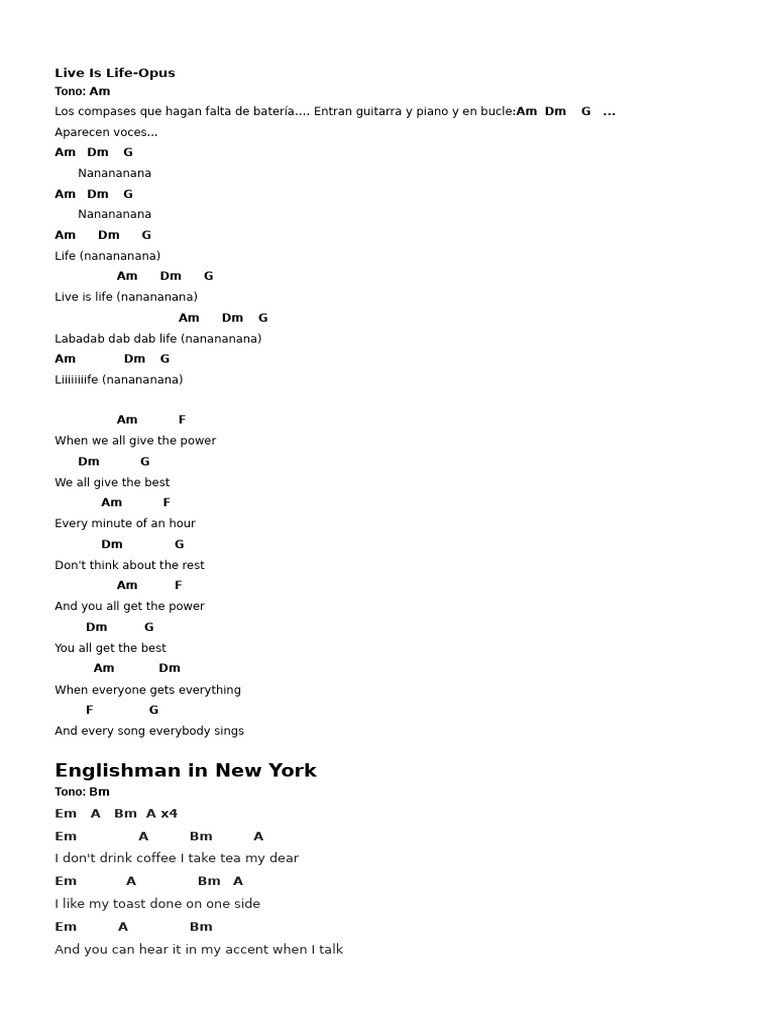 Live Is Life-Opus
Tono: Am
Los compases que hagan falta de batería.... Entran guitarra y piano y en bucle:Am Dm G ...
Aparecen voces...
Am Dm G
Nanananana
Am Dm G
Nanananana
Am Dm G
Life (nanananana)
Am Dm G
Live is life (nanananana)
Am Dm G
Labadab dab dab life (nanananana)
Am Dm G
Liiiiiiiife (nanananana)

Am F
When we all give the power
Dm G
We all give the best
Am F
Every minute of an hour
Dm G
Don't think about the rest
Am F
And you all get the power
Dm G
You all get the best
Am Dm
When everyone gets everything
F G
And every song everybody sings

Englishman in New York
Tono: Bm
Em A Bm A x4
Em A Bm A
I don't drink coffee I take tea my dear
Em A Bm A
I like my toast done on one side
Em A Bm
And you can hear it in my accent when I talk